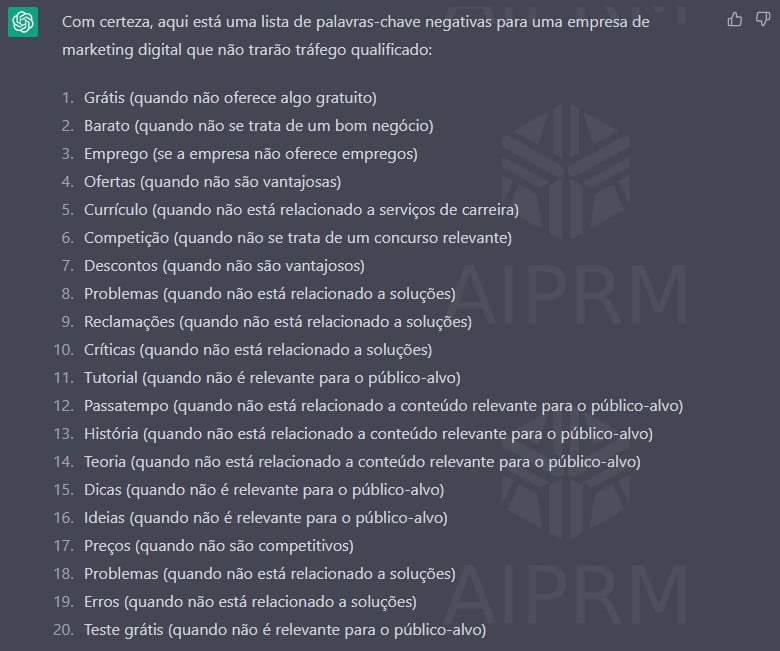 Com certeza, aqui está uma lista de palavras-chave negativas para uma empresa de marketing digital que não trarão tráfego qualificado:

1. Grátis (quando não oferece algo gratuito)
2. Barato (quando não se trata de um bom negócio)
3. Emprego (se a empresa não oferece empregos)
4. Ofertas (quando não são vantajosas)
5. Currículo (quando não está relacionado a serviços de carreira)
6. Competição (quando não se trata de um concurso relevante)
7. Descontos (quando não são vantajosos)
8. Problemas (quando não está relacionado a soluções)
9. Reclamações (quando não está relacionado a soluções)
10. Críticas (quando não está relacionado a soluções)
11. Tutorial (quando não é relevante para o público-alvo)
12. Passatempo (quando não está relacionado a conteúdo relevante para o público-alvo)
13. História (quando não está relacionado a conteúdo relevante para o público-alvo)
14. Teoria (quando não está relacionado a conteúdo relevante para o público-alvo)
15. Dicas (quando não é relevante para o público-alvo)
16. Ideias (quando não é relevante para o público-alvo)
17. Preços (quando não são competitivos)
18. Problemas (quando não está relacionado a soluções)
19. Erros (quando não está relacionado a soluções)
20. Teste grátis (quando não é relevante para o público-alvo)

AIPRM
AIPRM